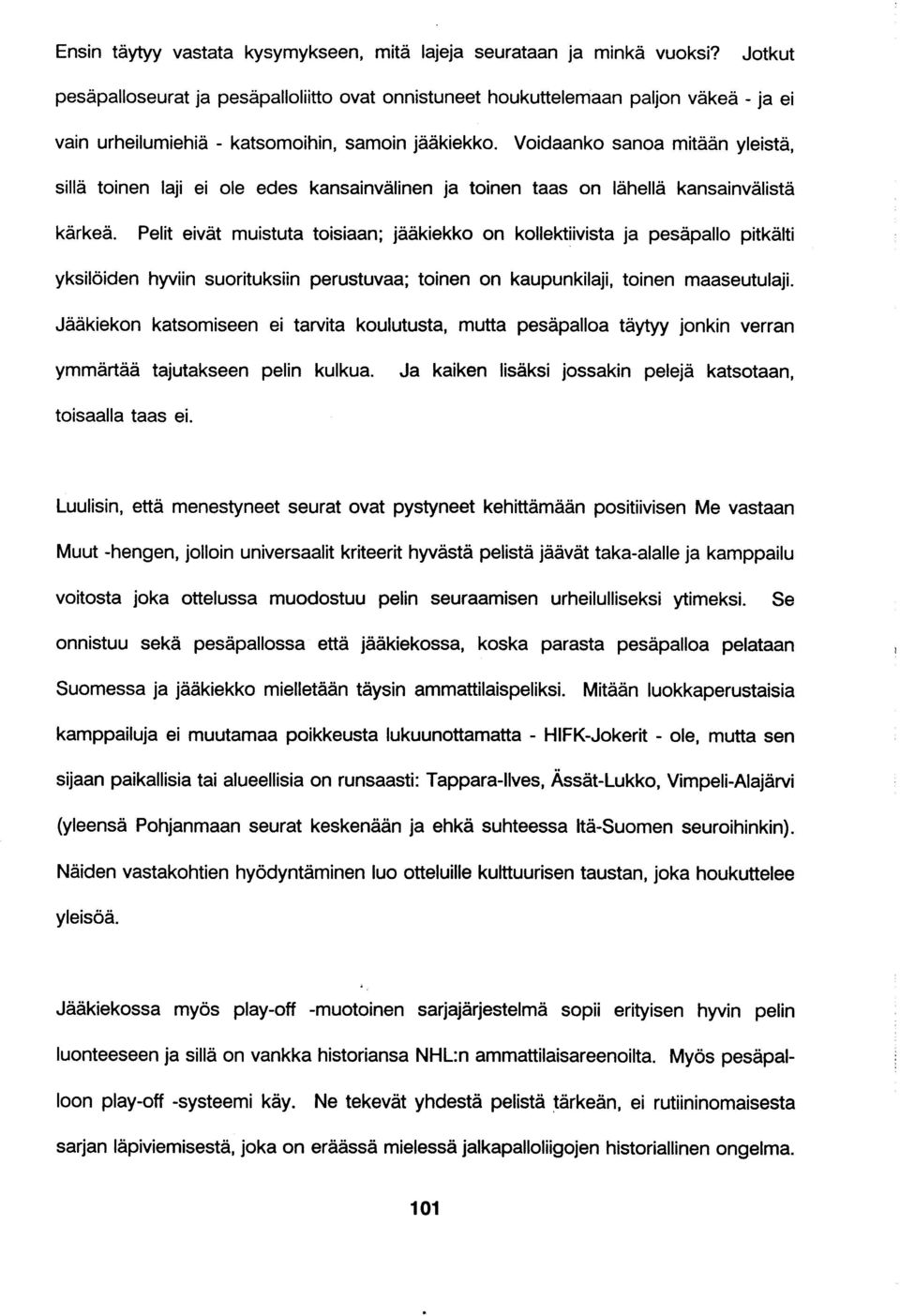 Ensin täytyy vastata kysymykseen, mitä lajeja seurataan ja minkä vuoksi? Jotkut pesäpalloseurat ja pesäpalloliitto ovat onnistuneet houkuttelemaan paljon väkeä - ja ei vain urheilumiehiä - katsomoihin, samoin jääkiekko. Voidaanko sanoa mitään yleistä, sillä toinen laji ei ole edes kansainvälinen ja toinen taas on lähellä kansainvälistä kärkeä. Pelit eivät muistuta toisiaan; jääkiekko on kollektiivista ja pesäpallo pitkälti yksilöiden hyviin suorituksiin perustuvaa; toinen on kaupunkilaji, toinen maaseutulaji. Jääkiekon katsomiseen ei tarvita koulutusta, mutta pesäpalloa täytyy jonkin verran ymmärtää tajutakseen pelin kulkua. Ja kaiken lisäksi jossakin pelejä katsotaan, toisaalla taas ei.

Luulisin, että menestyneet seurat ovat pystyneet kehittämään positiivisen Me vastaan Muut -hengen, jolloin universaalit kriteerit hyvästä pelistä jäävät taka-alalle ja kamppailu voitosta joka ottelussa muodostuu pelin seuraamisen urheilulliseksi ytimeksi. Se onnistuu sekä pesäpallossa että jääkiekossa, koska parasta pesäpalloa pelataan Suomessa ja jääkiekko mielletään täysin ammattilaispeliksi. Mitään luokkaperustaisia kamppailuja ei muutamaa poikkeusta lukuunottamatta - HIFK-Jokerit - ole, mutta sen sijaan paikallisia tai alueellisia on runsaasti: Tappara-Ilves, Ässät-Lukko, Vimpeli-Alajärvi (yleensä Pohjanmaan seurat keskenään ja ehkä suhteessa Itä-Suomen seuroihinkin). Näiden vastakohtien hyödyntäminen luo otteluille kulttuurisen taustan, joka houkuttelee yleisöä.

Jääkiekossa myös play-off -muotoinen sarjajärjestelmä sopii erityisen hyvin pelin luonteeseen ja sillä on vankka historiansa NHL:n ammattilaisareenoilta. Myös pesäpalloon play-off -systeemi käy. Ne tekevät yhdestä pelistä tärkeän, ei rutiininomaisesta sarjan läpiviemisestä, joka on eräässä mielessä jalkapalloliigojen historiallinen ongelma.

101